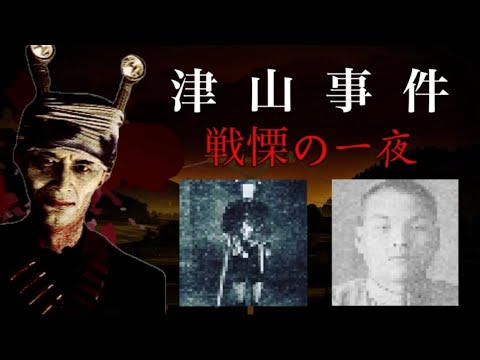 津山事件
戦慄の一夜